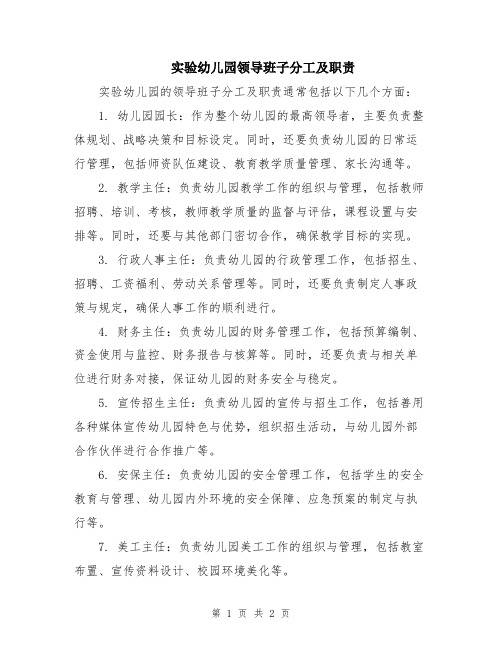 实验幼儿园领导班子分工及职责

实验幼儿园的领导班子分工及职责通常包括以下几个方面：

1. 幼儿园园长：作为整个幼儿园的最高领导者，主要负责整体规划、战略决策和目标设定。同时，还要负责幼儿园的日常运行管理，包括师资队伍建设、教育教学质量管理、家长沟通等。

2. 教学主任：负责幼儿园教学工作的组织与管理，包括教师招聘、培训、考核，教师教学质量的监督与评估，课程设置与安排等。同时，还要与其他部门密切合作，确保教学目标的实现。

3. 行政人事主任：负责幼儿园的行政管理工作，包括招生、招聘、工资福利、劳动关系管理等。同时，还要负责制定人事政策与规定，确保人事工作的顺利进行。

4. 财务主任：负责幼儿园的财务管理工作，包括预算编制、资金使用与监控、财务报告与核算等。同时，还要负责与相关单位进行财务对接，保证幼儿园的财务安全与稳定。

5. 宣传招生主任：负责幼儿园的宣传与招生工作，包括善用各种媒体宣传幼儿园特色与优势，组织招生活动，与幼儿园外部合作伙伴进行合作推广等。

6. 安保主任：负责幼儿园的安全管理工作，包括学生的安全教育与管理、幼儿园内外环境的安全保障、应急预案的制定与执行等。

7. 美工主任：负责幼儿园美工工作的组织与管理，包括教室布置、宣传资料设计、校园环境美化等。

第 1 页 共 2 页